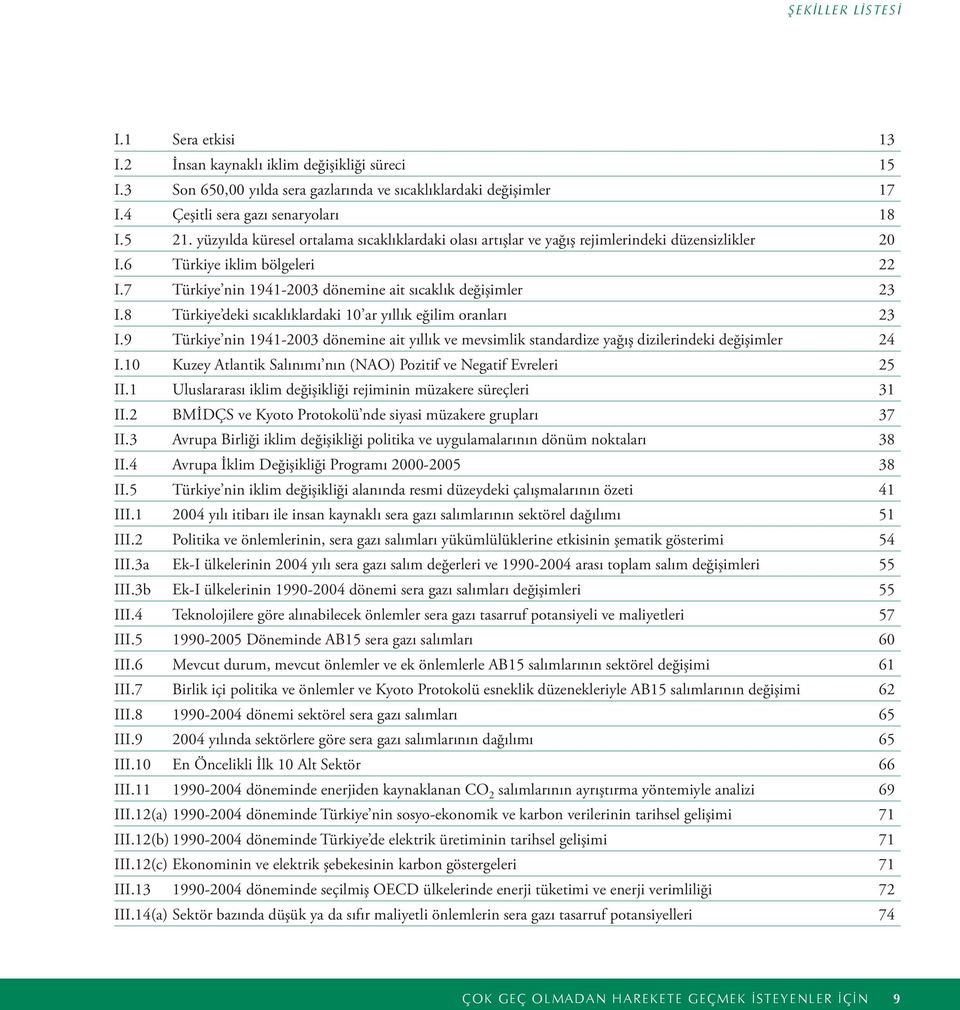 ŞEKİLLER LİSTESİ

| | | |
|---|---|---|
| I.1 | Sera etkisi | 13 |
| I.2 | İnsan kaynaklı iklim değişikliği süreci | 15 |
| I.3 | Son 650,00 yılda sera gazlarında ve sıcaklıklardaki değişimler | 17 |
| I.4 | Çeşitli sera gazı senaryoları | 18 |
| I.5 | 21. yüzyılda küresel ortalama sıcaklıklardaki olası artışlar ve yağış rejimlerindeki düzensizlikler | 20 |
| I.6 | Türkiye iklim bölgeleri | 22 |
| I.7 | Türkiye'nin 1941-2003 dönemine ait sıcaklık değişimler | 23 |
| I.8 | Türkiye'deki sıcaklıklardaki 10'ar yıllık eğilim oranları | 23 |
| I.9 | Türkiye'nin 1941-2003 dönemine ait yıllık ve mevsimlik standardize yağış dizilerindeki değişimler | 24 |
| I.10 | Kuzey Atlantik Salınımı'nın (NAO) Pozitif ve Negatif Evreleri | 25 |
| II.1 | Uluslararası iklim değişikliği rejiminin müzakere süreçleri | 31 |
| II.2 | BMİDÇS ve Kyoto Protokolü'nde siyasi müzakere grupları | 37 |
| II.3 | Avrupa Birliği iklim değişikliği politika ve uygulamalarının dönüm noktaları | 38 |
| II.4 | Avrupa İklim Değişikliği Programı 2000-2005 | 38 |
| II.5 | Türkiye'nin iklim değişikliği alanında resmi düzeydeki çalışmalarının özeti | 41 |
| III.1 | 2004 yılı itibarı ile insan kaynaklı sera gazı salımlarının sektörel dağılımı | 51 |
| III.2 | Politika ve önlemlerinin, sera gazı salımları yükümlülüklerine etkisinin şematik gösterimi | 54 |
| III.3a | Ek-I ülkelerinin 2004 yılı sera gazı salım değerleri ve 1990-2004 arası toplam salım değişimleri | 55 |
| III.3b | Ek-I ülkelerinin 1990-2004 dönemi sera gazı salımları değişimleri | 55 |
| III.4 | Teknolojilere göre alınabilecek önlemler sera gazı tasarruf potansiyeli ve maliyetleri | 57 |
| III.5 | 1990-2005 Döneminde AB15 sera gazı salımları | 60 |
| III.6 | Mevcut durum, mevcut önlemler ve ek önlemlerle AB15 salımlarının sektörel değişimi | 61 |
| III.7 | Birlik içi politika ve önlemler ve Kyoto Protokolü esneklik düzenekleriyle AB15 salımlarının değişimi | 62 |
| III.8 | 1990-2004 dönemi sektörel sera gazı salımları | 65 |
| III.9 | 2004 yılında sektörlere göre sera gazı salımlarının dağılımı | 65 |
| III.10 | En Öncelikli İlk 10 Alt Sektör | 66 |
| III.11 | 1990-2004 döneminde enerjiden kaynaklanan $CO_2$ salımlarının ayrıştırma yöntemiyle analizi | 69 |
| III.12(a) | 1990-2004 döneminde Türkiye'nin sosyo-ekonomik ve karbon verilerinin tarihsel gelişimi | 71 |
| III.12(b) | 1990-2004 döneminde Türkiye'de elektrik üretiminin tarihsel gelişimi | 71 |
| III.12(c) | Ekonominin ve elektrik şebekesinin karbon göstergeleri | 71 |
| III.13 | 1990-2004 döneminde seçilmiş OECD ülkelerinde enerji tüketimi ve enerji verimliliği | 72 |
| III.14(a) | Sektör bazında düşük ya da sıfır maliyetli önlemlerin sera gazı tasarruf potansiyelleri | 74 |

ÇOK GEÇ OLMADAN HAREKETE GEÇMEK İSTEYENLER İÇİN 9